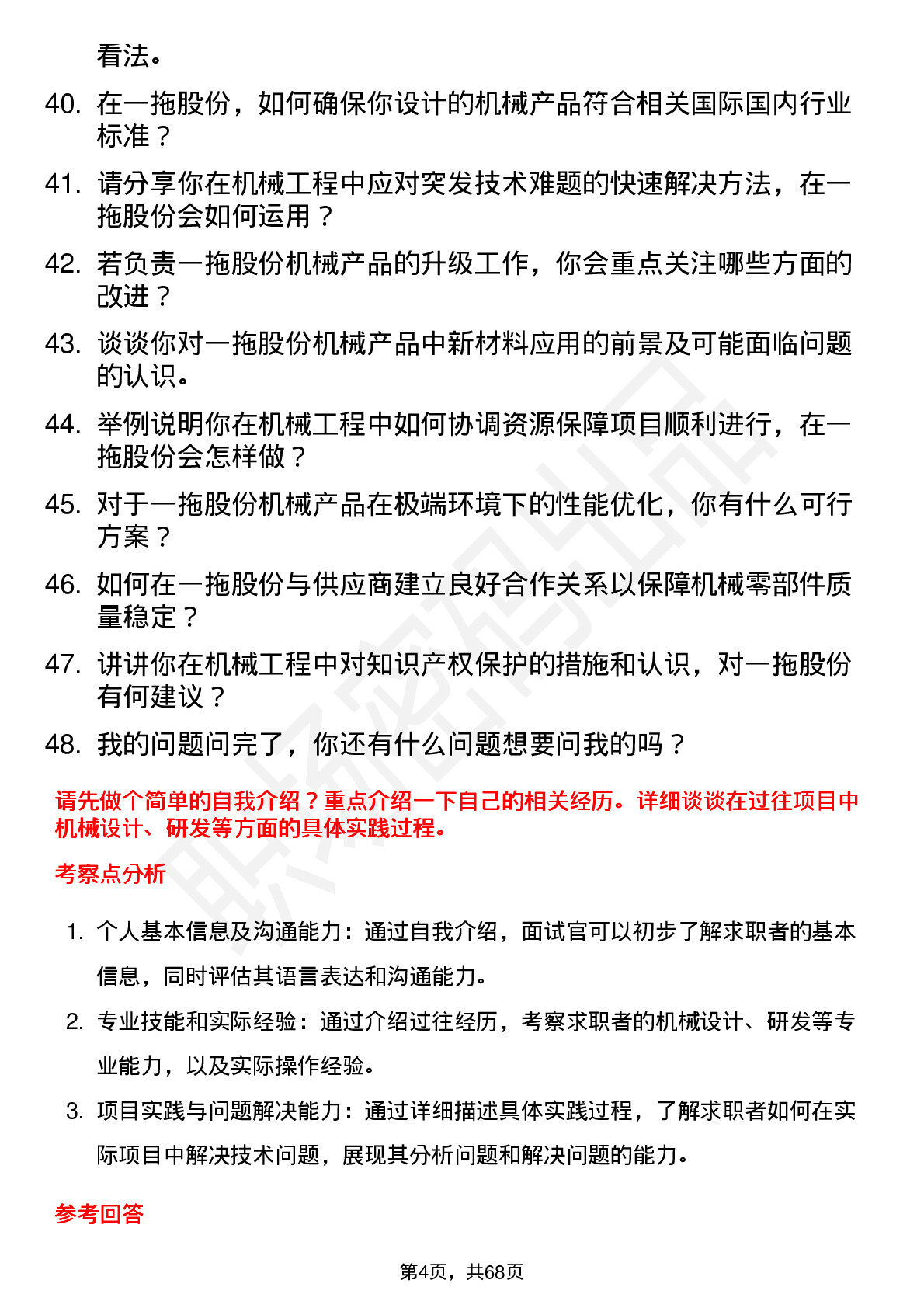 看法。

40. 在一拖股份，如何确保你设计的机械产品符合相关国际国内行业标准？

41. 请分享你在机械工程中应对突发技术难题的快速解决方法，在一拖股份会如何运用？

42. 若负责一拖股份机械产品的升级工作，你会重点关注哪些方面的改进？

43. 谈谈你对一拖股份机械产品中新材料应用的前景及可能面临问题的认识。

44. 举例说明你在机械工程中如何协调资源保障项目顺利进行，在一拖股份会怎样做？

45. 对于一拖股份机械产品在极端环境下的性能优化，你有什么可行方案？

46. 如何在一拖股份与供应商建立良好合作关系以保障机械零部件质量稳定？

47. 讲讲你在机械工程中对知识产权保护的措施和认识，对一拖股份有何建议？

48. 我的问题问完了，你还有什么问题想要问我的吗？

请先做个简单的自我介绍？重点介绍一下自己的相关经历。详细谈谈在过往项目中机械设计、研发等方面的具体实践过程。

考察点分析

1. 个人基本信息及沟通能力：通过自我介绍，面试官可以初步了解求职者的基本信息，同时评估其语言表达和沟通能力。

2. 专业技能和实际经验：通过介绍过往经历，考察求职者的机械设计、研发等专业能力，以及实际操作经验。

3. 项目实践与问题解决能力：通过详细描述具体实践过程，了解求职者如何在实际项目中解决技术问题，展现其分析问题和解决问题的能力。

参考回答

第4页，共68页